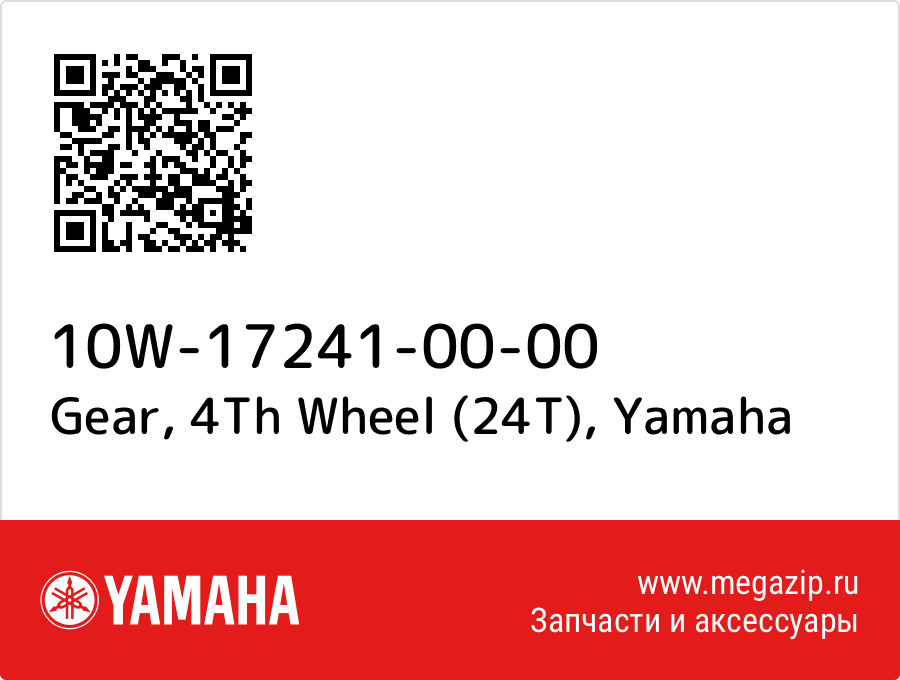 10W-17241-00-00
Gear, 4Th Wheel (24T), Yamaha

YAMAHA

www.megazip.ru
Запчасти и аксессуары